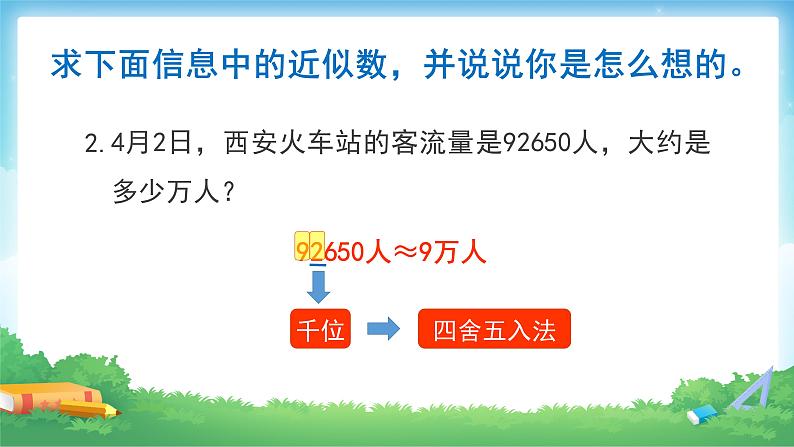 求下面信息中的近似数，并说说你是怎么想的。

2.4月2日，西安火车站的客流量是92650人，大约是多少万人？

92650人≈9万人

千位

四舍五入法